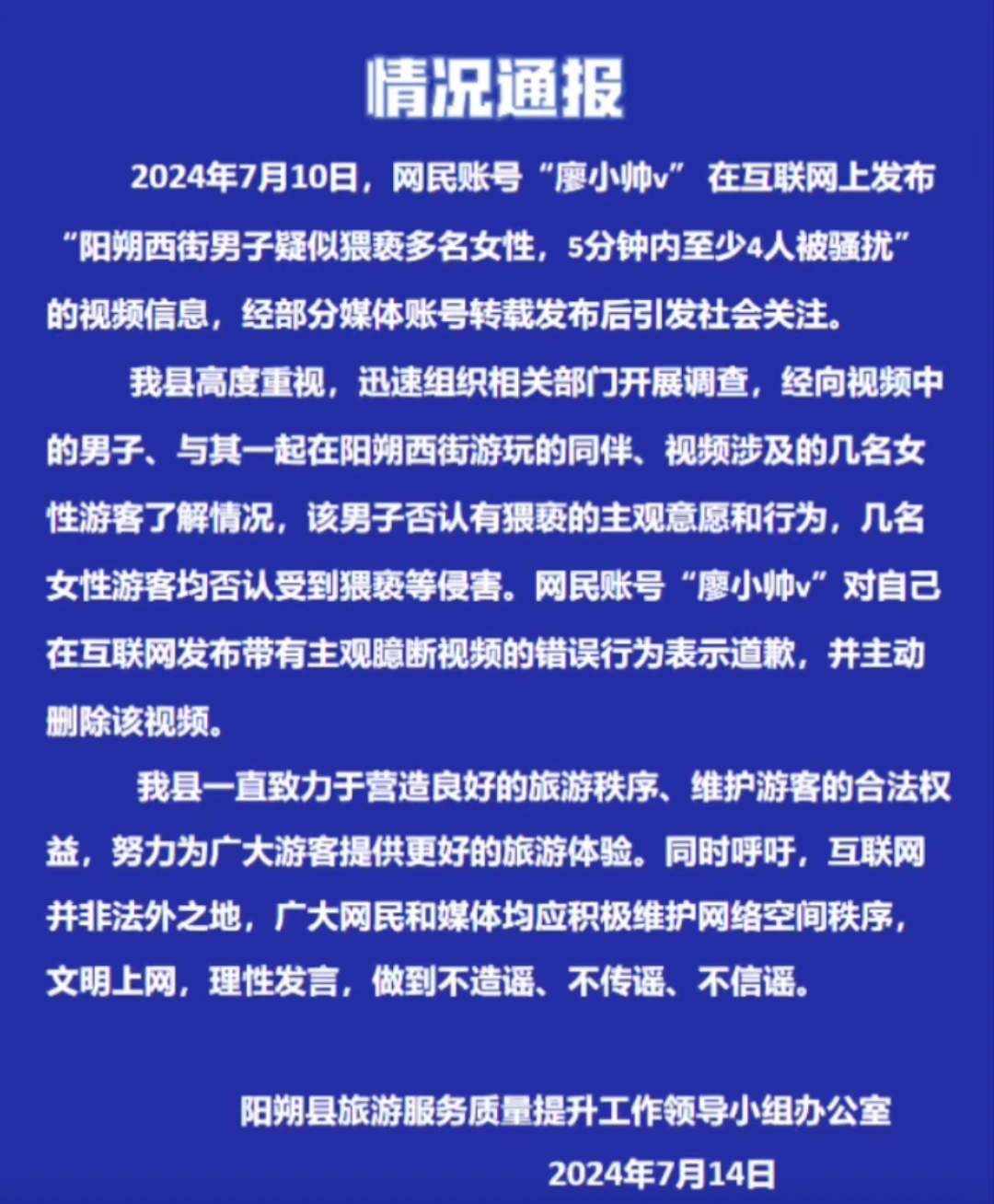 情况通报

2024年7月10日，网民账号“廖小帅v”在互联网上发布“阳朔西街男子疑似猥亵多名女性，5分钟内至少4人被骚扰”的视频信息，经部分媒体账号转载发布后引发社会关注。

我县高度重视，迅速组织相关部门开展调查，经向视频中的男子、与其一起在阳朔西街游玩的同伴、视频涉及的几名女性游客了解情况，该男子否认有猥亵的主观意愿和行为，几名女性游客均否认受到猥亵等侵害。网民账号“廖小帅v”对自己在互联网发布带有主观臆断视频的错误行为表示道歉，并主动删除该视频。

我县一直致力于营造良好的旅游秩序、维护游客的合法权益，努力为广大游客提供更好的旅游体验。同时呼吁，互联网并非法外之地，广大网民和媒体均应积极维护网络空间秩序，文明上网，理性发言，做到不造谣、不传谣、不信谣。

阳朔县旅游服务质量提升工作领导小组办公室
2024年7月14日